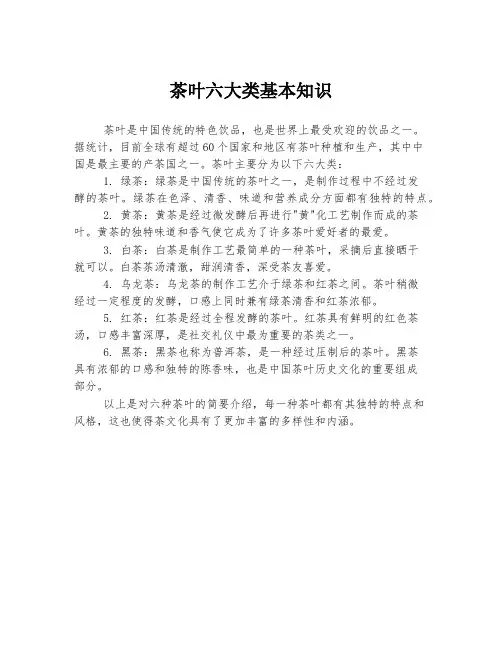 茶叶六大类基本知识

茶叶是中国传统的特色饮品，也是世界上最受欢迎的饮品之一。据统计，目前全球有超过60个国家和地区有茶叶种植和生产，其中中国是最主要的产茶国之一。茶叶主要分为以下六大类：

1. 绿茶：绿茶是中国传统的茶叶之一，是制作过程中不经过发酵的茶叶。绿茶在色泽、清香、味道和营养成分方面都有独特的特点。

2. 黄茶：黄茶是经过微发酵后再进行"黄"化工艺制作而成的茶叶。黄茶的独特味道和香气使它成为了许多茶叶爱好者的最爱。

3. 白茶：白茶是制作工艺最简单的一种茶叶，采摘后直接晒干就可以。白茶茶汤清澈，甜润清香，深受茶友喜爱。

4. 乌龙茶：乌龙茶的制作工艺介于绿茶和红茶之间。茶叶稍微经过一定程度的发酵，口感上同时兼有绿茶清香和红茶浓郁。

5. 红茶：红茶是经过全程发酵的茶叶。红茶具有鲜明的红色茶汤，口感丰富深厚，是社交礼仪中最为重要的茶类之一。

6. 黑茶：黑茶也称为普洱茶，是一种经过压制后的茶叶。黑茶具有浓郁的口感和独特的陈香味，也是中国茶叶历史文化的重要组成部分。

以上是对六种茶叶的简要介绍，每一种茶叶都有其独特的特点和风格，这也使得茶文化具有了更加丰富的多样性和内涵。